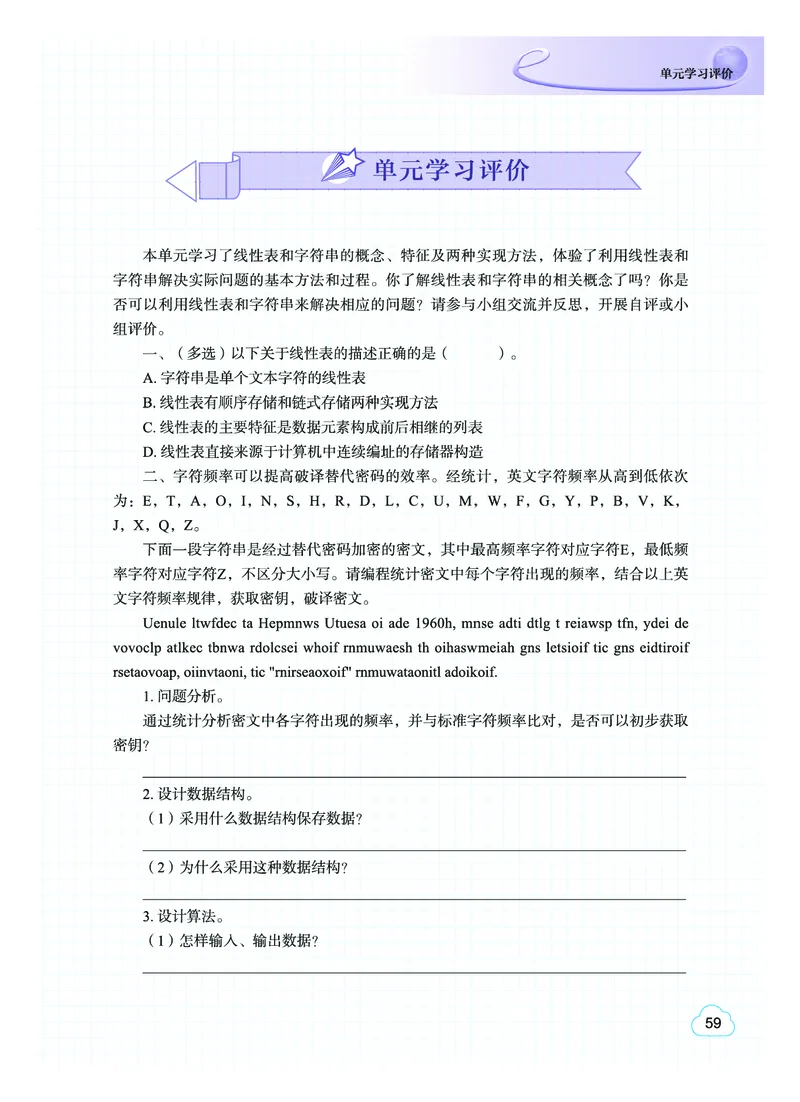 单元学习评价

单元学习评价

本单元学习了线性表和字符串的概念、特征及两种实现方法，体验了利用线性表和字符串解决实际问题的基本方法和过程。你了解线性表和字符串的相关概念了吗？你是否可以利用线性表和字符串来解决相应的问题？请参与小组交流并反思，开展自评或小组评价。

一、（多选）以下关于线性表的描述正确的是（　　）。

A. 字符串是单个文本字符的线性表

B. 线性表有顺序存储和链式存储两种实现方法

C. 线性表的主要特征是数据元素构成前后相继的列表

D. 线性表直接来源于计算机中连续编址的存储器构造

二、字符频率可以提高破译替代密码的效率。经统计，英文字符频率从高到低依次为：E，T，A，O，I，N，S，H，R，D，L，C，U，M，W，F，G，Y，P，B，V，K，J，X，Q，Z。

下面一段字符串是经过替代密码加密的密文，其中最高频率字符对应字符E，最低频率字符对应字符Z，不区分大小写。请编程统计密文中每个字符出现的频率，结合以上英文字符频率规律，获取密钥，破译密文。

Uenule ltwfdec ta Hepmnws Utuesa oi ade 1960h, mnse adti dtlg t reiawsp tfn, ydei de vovoclp atlkec tbnwa rdolcsei whoif rnmuwaesh th oihaswmeiah gns letsioif tic gns eidtiroif rsetaovoap, oiinvtaoni, tic "rnirseaoxoif" rnmuwataonitl adoikoif.

1. 问题分析。

通过统计分析密文中各字符出现的频率，并与标准字符频率比对，是否可以初步获取密钥？

2. 设计数据结构。

（1）采用什么数据结构保存数据？

（2）为什么采用这种数据结构？

3. 设计算法。

（1）怎样输入、输出数据？

59